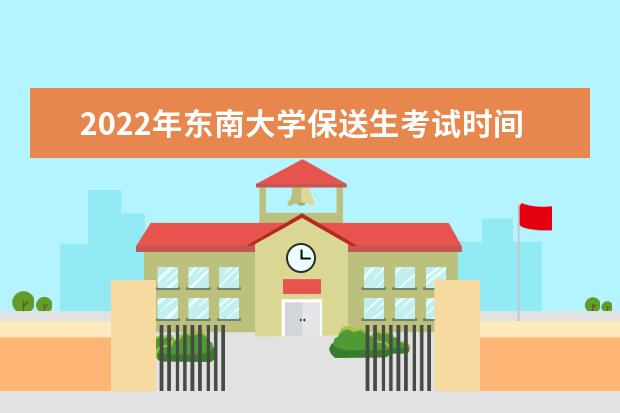 2022年东南大学保送生考试时间